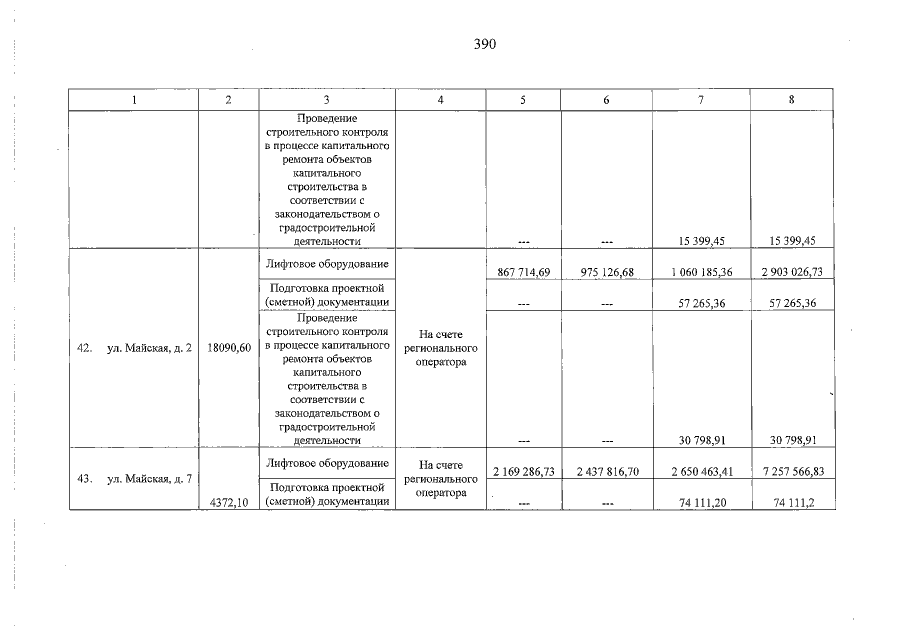 390

| 1 | 2 | 3 | 4 | 5 | 6 | 7 | 8 |
|---|---|---|---|---|---|---|---|
| | | Проведение строительного контроля в процессе капитального ремонта объектов капитального строительства в соответствии с законодательством о градостроительной деятельности | | --- | --- | 15 399,45 | 15 399,45 |
| 42. ул. Майская, д. 2 | 18090,60 | Лифтовое оборудование | На счете регионального оператора | 867 714,69 | 975 126,68 | 1 060 185,36 | 2 903 026,73 |
| | | Подготовка проектной (сметной) документации | | --- | --- | 57 265,36 | 57 265,36 |
| | | Проведение строительного контроля в процессе капитального ремонта объектов капитального строительства в соответствии с законодательством о градостроительной деятельности | | --- | --- | 30 798,91 | 30 798,91 |
| 43. ул. Майская, д. 7 | 4372,10 | Лифтовое оборудование | На счете регионального оператора | 2 169 286,73 | 2 437 816,70 | 2 650 463,41 | 7 257 566,83 |
| | | Подготовка проектной (сметной) документации | | --- | --- | 74 111,20 | 74 111,2 |